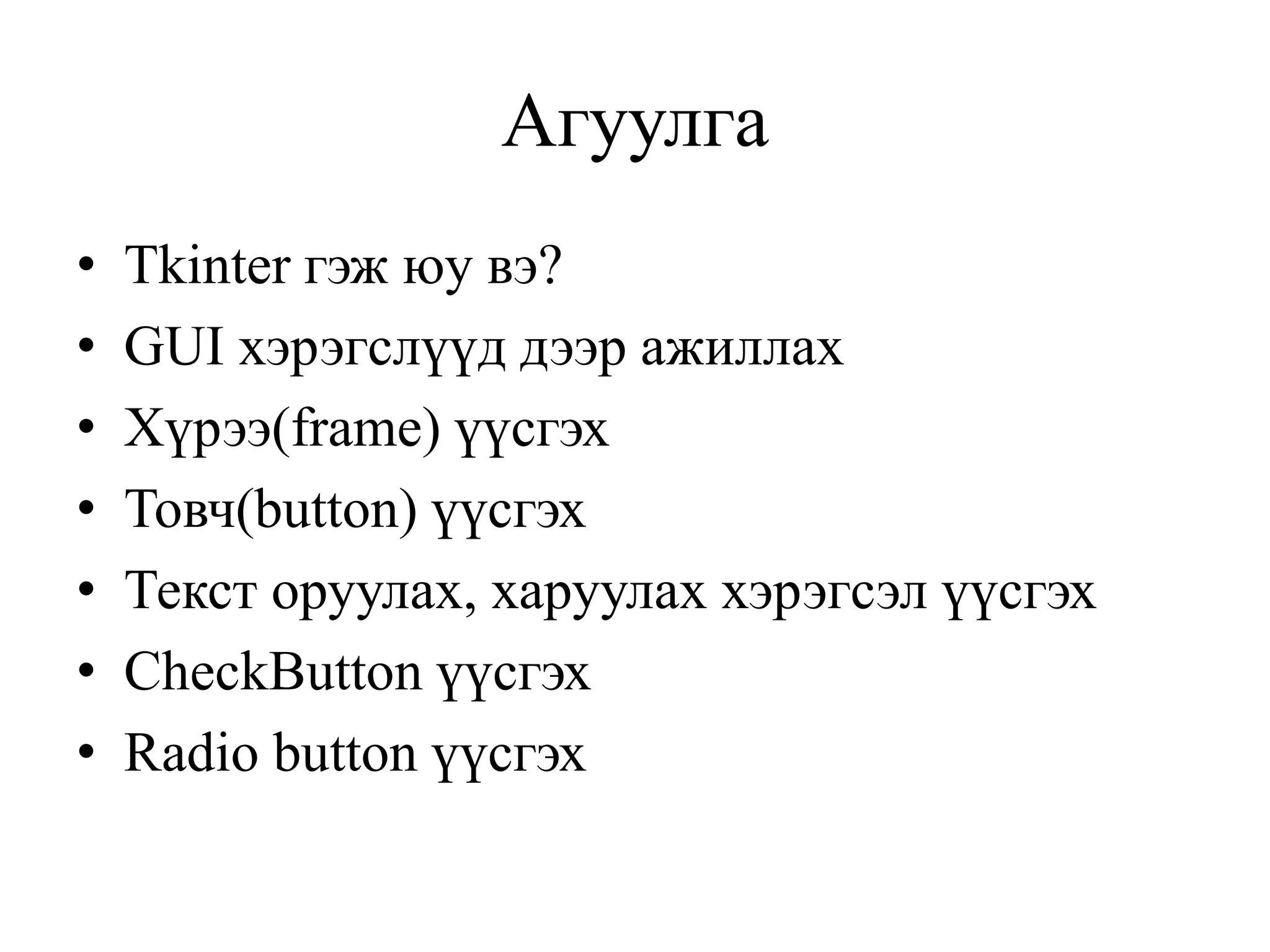 Агуулга

• Tkinter гэж юу вэ?
• GUI хэрэгслүүд дээр ажиллах
• Хүрээ(frame) үүсгэх
• Товч(button) үүсгэх
• Текст оруулах, харуулах хэрэгсэл үүсгэх
• CheckButton үүсгэх
• Radio button үүсгэх